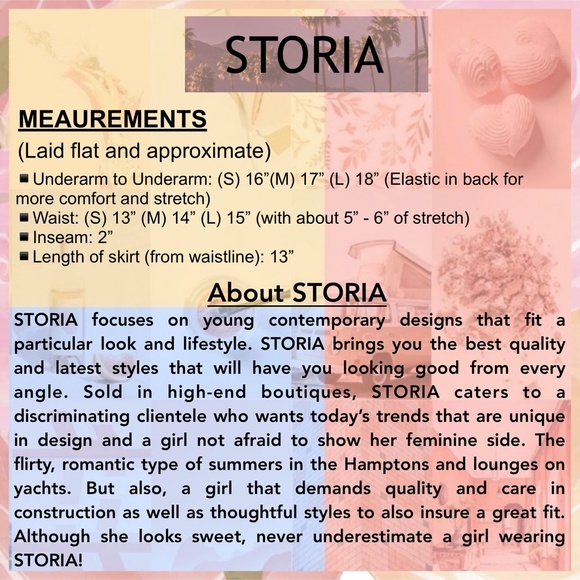 STORIA

MEAUREMENTS

(Laid flat and approximate)

■ Underarm to Underarm: (S) 16”(M) 17” (L) 18” (Elastic in back for more comfort and stretch)
■ Waist: (S) 13” (M) 14” (L) 15” (with about 5” - 6” of stretch)
■ Inseam: 2”
■ Length of skirt (from waistline): 13”

About STORIA

STORIA focuses on young contemporary designs that fit a particular look and lifestyle. STORIA brings you the best quality and latest styles that will have you looking good from every angle. Sold in high-end boutiques, STORIA caters to a discriminating clientele who wants today’s trends that are unique in design and a girl not afraid to show her feminine side. The flirty, romantic type of summers in the Hamptons and lounges on yachts. But also, a girl that demands quality and care in construction as well as thoughtful styles to also insure a great fit. Although she looks sweet, never underestimate a girl wearing STORIA!